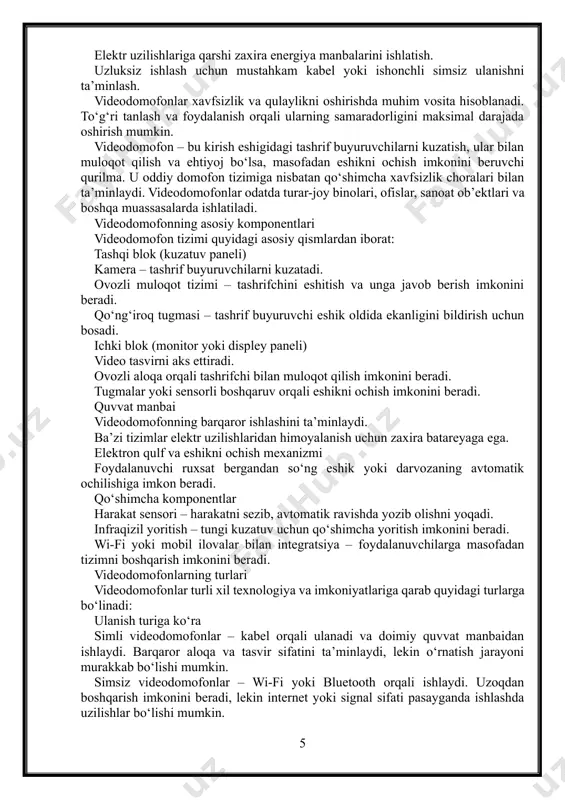 Elektr uzilishlariga qarshi zaxira energiya manbalarini ishlatish.
Uzluksiz ishlash uchun mustahkam kabel yoki ishonchli simsiz ulanishni ta’minlash.
Videodomofonlar xavfsizlik va qulaylikni oshirishda muhim vosita hisoblanadi. To‘g‘ri tanlash va foydalanish orqali ularning samaradorligini maksimal darajada oshirish mumkin.
Videodomofon – bu kirish eshigidagi tashrif buyuruvchilarni kuzatish, ular bilan muloqot qilish va ehtiyoj bo‘lsa, masofadan eshikni ochish imkonini beruvchi qurilma. U oddiy domofon tizimiga nisbatan qo‘shimcha xavfsizlik choralari bilan ta’minlaydi. Videodomofonlar odatda turar-joy binolari, ofislar, sanoat ob’ektlari va boshqa muassasalarda ishlatiladi.
Videodomofonning asosiy komponentlari
Videodomofon tizimi quyidagi asosiy qismlardan iborat:
Tashqi blok (kuzatuv paneli)
Kamera – tashrif buyuruvchilarni kuzatadi.
Ovozli muloqot tizimi – tashrifchini eshitish va unga javob berish imkonini beradi.
Qo‘ng‘iroq tugmasi – tashrif buyuruvchi eshik oldida ekanligini bildirish uchun bosadi.
Ichki blok (monitor yoki displey paneli)
Video tasvirni aks ettiradi.
Ovozli aloqa orqali tashrifchi bilan muloqot qilish imkonini beradi.
Tugmalar yoki sensorli boshqaruv orqali eshikni ochish imkonini beradi.
Quvvat manbai
Videodomofonning barqaror ishlashini ta’minlaydi.
Ba’zi tizimlar elektr uzilishlaridan himoyalanish uchun zaxira batareyaga ega.
Elektron qulf va eshikni ochish mexanizmi
Foydalanuvchi ruxsat bergandan so‘ng eshik yoki darvozaning avtomatik ochilishiga imkon beradi.
Qo‘shimcha komponentlar
Harakat sensori – harakatni sezib, avtomatik ravishda yozib olishni yoqadi.
Infraqizil yoritish – tungi kuzatuv uchun qo‘shimcha yoritish imkonini beradi.
Wi-Fi yoki mobil ilovalar bilan integratsiya – foydalanuvchilarga masofadan tizimni boshqarish imkonini beradi.
Videodomofonlarning turlari
Videodomofonlar turli xil texnologiya va imkoniyatlariga qarab quyidagi turlarga bo‘linadi:
Ulanish turiga ko‘ra
Simli videodomofonlar – kabel orqali ulanadi va doimiy quvvat manbaidan ishlaydi. Barqaror aloqa va tasvir sifatini ta’minlaydi, lekin o‘rnatish jarayoni murakkab bo‘lishi mumkin.
Simsiz videodomofonlar – Wi-Fi yoki Bluetooth orqali ishlaydi. Uzoqdan boshqarish imkonini beradi, lekin internet yoki signal sifati pasayganda ishlashda uzilishlar bo‘lishi mumkin.
5